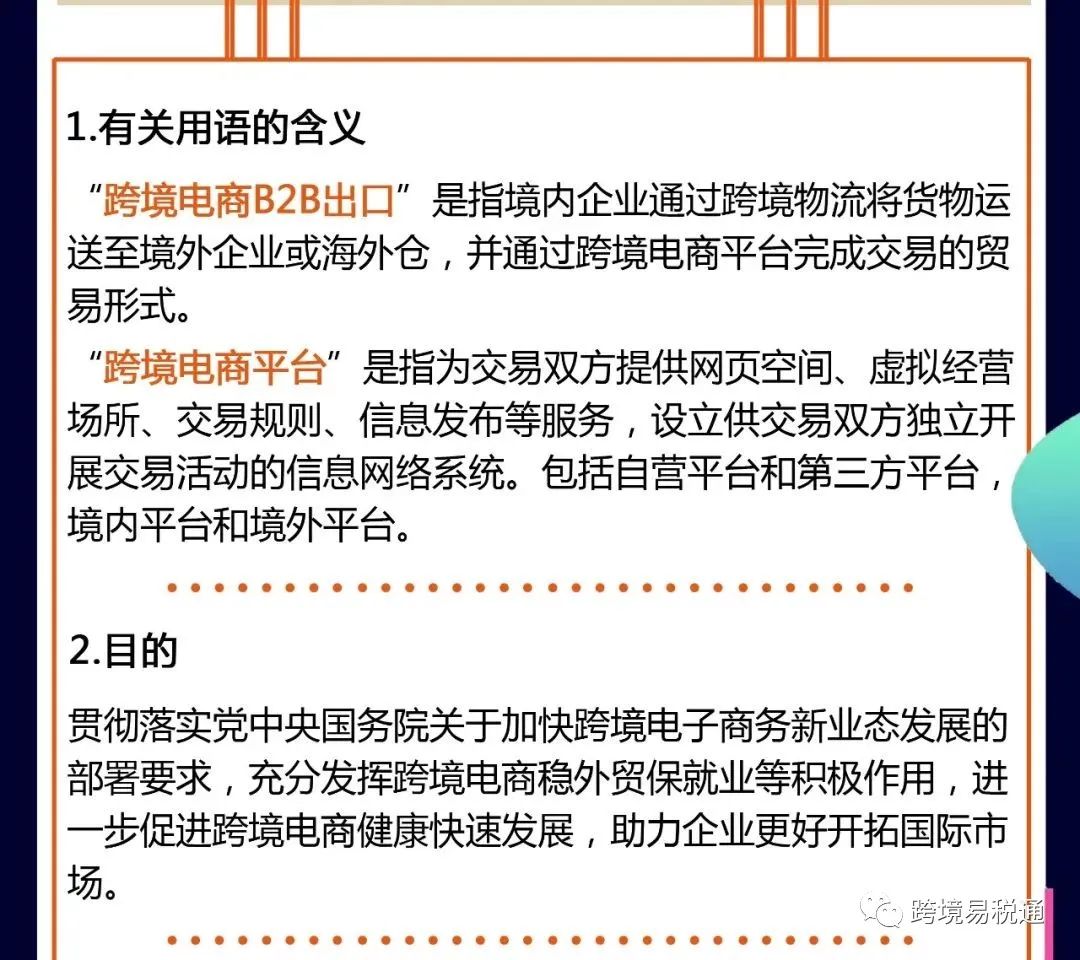 1.有关用语的含义

“跨境电商B2B出口”是指境内企业通过跨境物流将货物运送至境外企业或海外仓，并通过跨境电商平台完成交易的贸易形式。

“跨境电商平台”是指为交易双方提供网页空间、虚拟经营场所、交易规则、信息发布等服务，设立供交易双方独立开展交易活动的信息网络系统。包括自营平台和第三方平台，境内平台和境外平台。

2.目的

贯彻落实党中央国务院关于加快跨境电子商务新业态发展的部署要求，充分发挥跨境电商稳外贸保就业等积极作用，进一步促进跨境电商健康快速发展，助力企业更好开拓国际市场。

跨境易税通